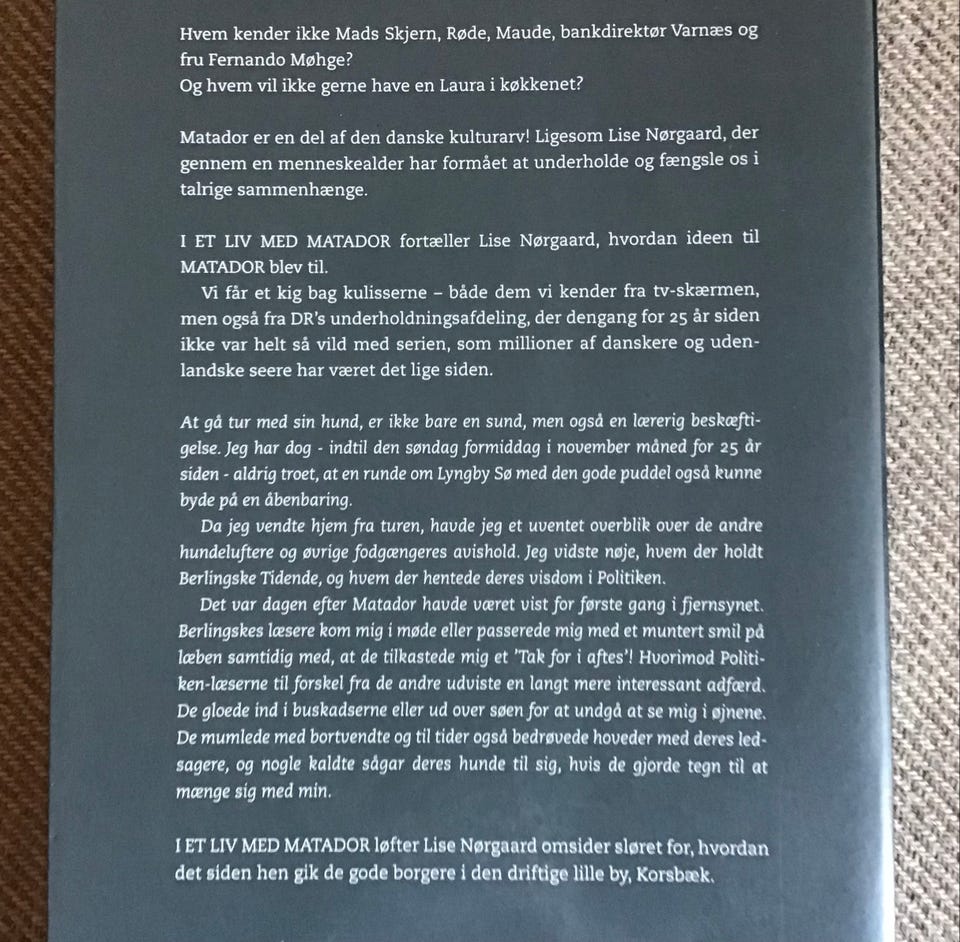 Hvem kender ikke Mads Skjern, Røde, Maude, bankdirektør Varnæs og fru Fernando Møhge?
Og hvem vil ikke gerne have en Laura i køkkenet?

Matador er en del af den danske kulturarv! Ligesom Lise Nørgaard, der gennem en menneskealder har formået at underholde og fængsle os i talrige sammenhænge.

I ET LIV MED MATADOR fortæller Lise Nørgaard, hvordan ideen til MATADOR blev til.

Vi får et kig bag kulisserne – både dem vi kender fra tv-skærmen, men også fra DR's underholdningsafdeling, der dengang for 25 år siden ikke var helt så vild med serien, som millioner af danskere og udenlandske seere har været det lige siden.

At gå tur med sin hund, er ikke bare en sund, men også en lærerig beskæftigelse. Jeg har dog - indtil den søndag formiddag i november måned for 25 år siden - aldrig troet, at en runde om Lyngby Sø med den gode puddel også kunne byde på en åbenbaring.

Da jeg vendte hjem fra turen, havde jeg et uventet overblik over de andre hundeluftere og øvrige fodgængeres avishold. Jeg vidste nøje, hvem der holdt Berlingske Tidende, og hvem der hentede deres visdom i Politiken.

Det var dagen efter Matador havde været vist for første gang i fjernsynet. Berlingskes læsere kom mig i møde eller passerede mig med et muntert smil på læben samtidig med, at de tilkastede mig et 'Tak for i aftes'! Hvorimod Politiken-læserne til forskel fra de andre udviste en langt mere interessant adfærd. De gloede ind i buskadserne eller ud over søen for at undgå at se mig i øjnene. De mumlede med bortvendte og til tider også bedrøvede hoveder med deres ledsagere, og nogle kaldte sågar deres hunde til sig, hvis de gjorde tegn til at mænge sig med min.

I ET LIV MED MATADOR løfter Lise Nørgaard omsider sløret for, hvordan det siden hen gik de gode borgere i den driftige lille by, Korsbæk.